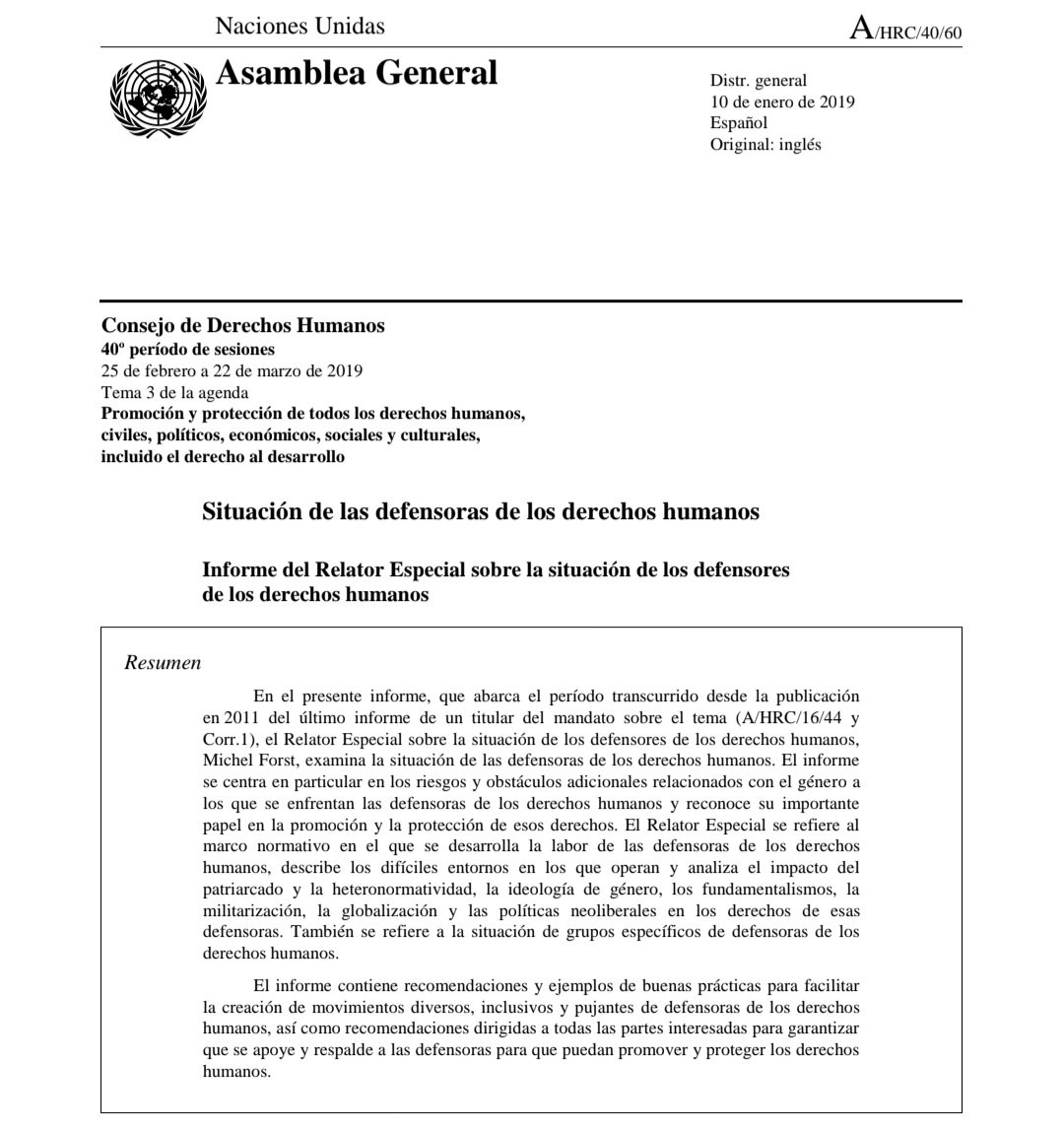 Naciones Unidas

A/HRC/40/60

Asamblea General

Distr. general
10 de enero de 2019
Español
Original: inglés

Consejo de Derechos Humanos
40º período de sesiones
25 de febrero a 22 de marzo de 2019
Tema 3 de la agenda
Promoción y protección de todos los derechos humanos, civiles, políticos, económicos, sociales y culturales, incluido el derecho al desarrollo

Situación de las defensoras de los derechos humanos

Informe del Relator Especial sobre la situación de los defensores de los derechos humanos

Resumen

En el presente informe, que abarca el período transcurrido desde la publicación en 2011 del último informe de un titular del mandato sobre el tema (A/HRC/16/44 y Corr.1), el Relator Especial sobre la situación de los defensores de los derechos humanos, Michel Forst, examina la situación de las defensoras de los derechos humanos. El informe se centra en particular en los riesgos y obstáculos adicionales relacionados con el género a los que se enfrentan las defensoras de los derechos humanos y reconoce su importante papel en la promoción y la protección de esos derechos. El Relator Especial se refiere al marco normativo en el que se desarrolla la labor de las defensoras de los derechos humanos, describe los difíciles entornos en los que operan y analiza el impacto del patriarcado y la heteronormatividad, la ideología de género, los fundamentalismos, la militarización, la globalización y las políticas neoliberales en los derechos de esas defensoras. También se refiere a la situación de grupos específicos de defensoras de los derechos humanos.

El informe contiene recomendaciones y ejemplos de buenas prácticas para facilitar la creación de movimientos diversos, inclusivos y pujantes de defensoras de los derechos humanos, así como recomendaciones dirigidas a todas las partes interesadas para garantizar que se apoye y respalde a las defensoras para que puedan promover y proteger los derechos humanos.